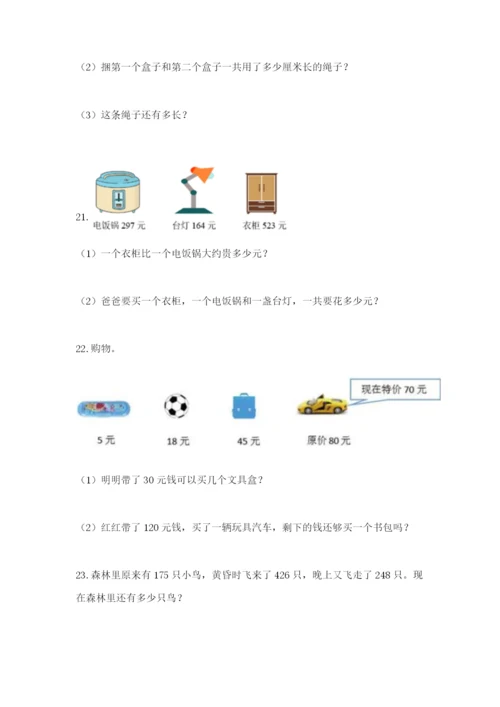 （2）捆第一个盒子和第二个盒子一共用了多少厘米长的绳子？

（3）这条绳子还有多长？

21.

电饭锅 297 元　台灯 164 元　衣柜 523 元

（1）一个衣柜比一个电饭锅大约贵多少元？

（2）爸爸要买一个衣柜，一个电饭锅和一盏台灯，一共要花多少元？

22. 购物。

现在特价 70 元

5 元　18 元　45 元　原价 80 元

（1）明明带了 30 元钱可以买几个文具盒？

（2）红红带了 120 元钱，买了一辆玩具汽车，剩下的钱还够买一个书包吗？

23. 森林里原来有 175 只小鸟，黄昏时飞来了 426 只，晚上又飞走了 248 只。现在森林里还有多少只鸟？